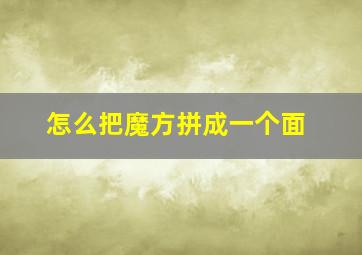 怎么把魔方拼成一个面